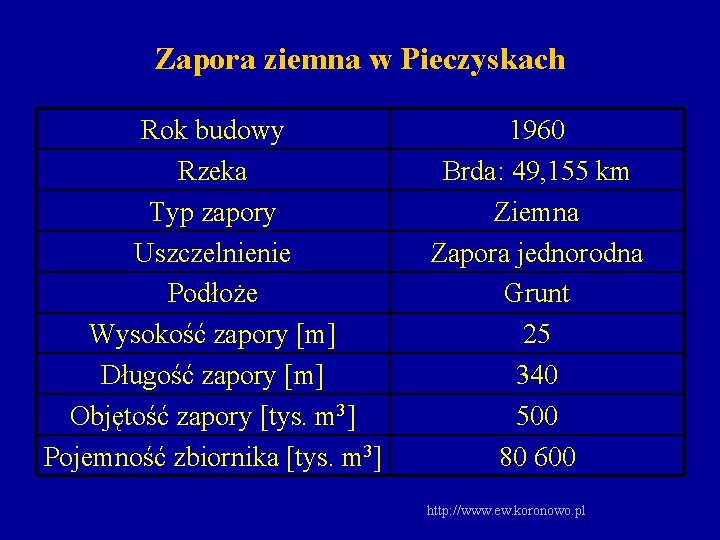 Zapora ziemna w Pieczyskach

| Rok budowy | 1960 |
|---|---|
| Rzeka | Brda: 49,155 km |
| Typ zapory | Ziemna |
| Uszczelnienie | Zapora jednorodna |
| Podłoże | Grunt |
| Wysokość zapory [m] | 25 |
| Długość zapory [m] | 340 |
| Objętość zapory [tys. $m^3$] | 500 |
| Pojemność zbiornika [tys. $m^3$] | 80 600 |

http://www.ew.koronowo.pl